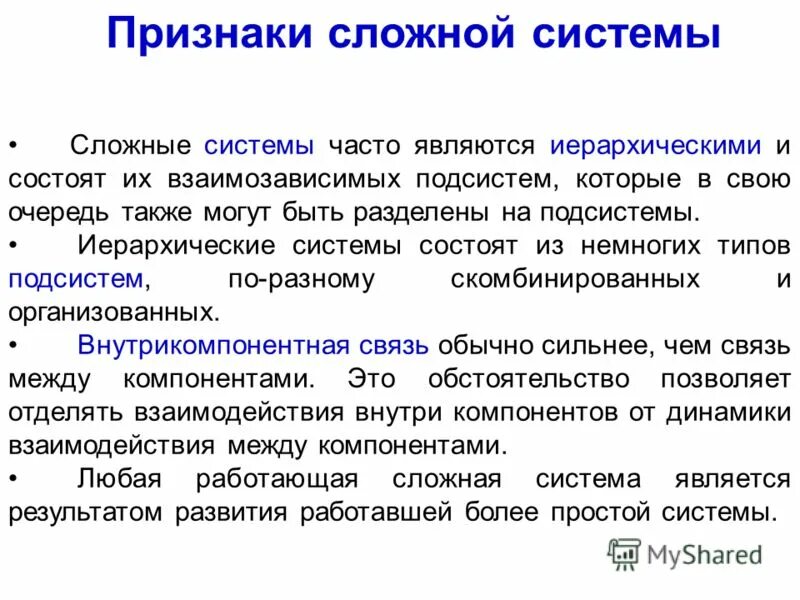 Признаки сложной системы

• Сложные системы часто являются иерархическими и состоят их взаимозависимых подсистем, которые в свою очередь также могут быть разделены на подсистемы.

• Иерархические системы состоят из немногих типов подсистем, по-разному скомбинированных и организованных.

• Внутрикомпонентная связь обычно сильнее, чем связь между компонентами. Это обстоятельство позволяет отделять взаимодействия внутри компонентов от динамики взаимодействия между компонентами.

• Любая работающая сложная система является результатом развития работавшей более простой системы.

MyShared